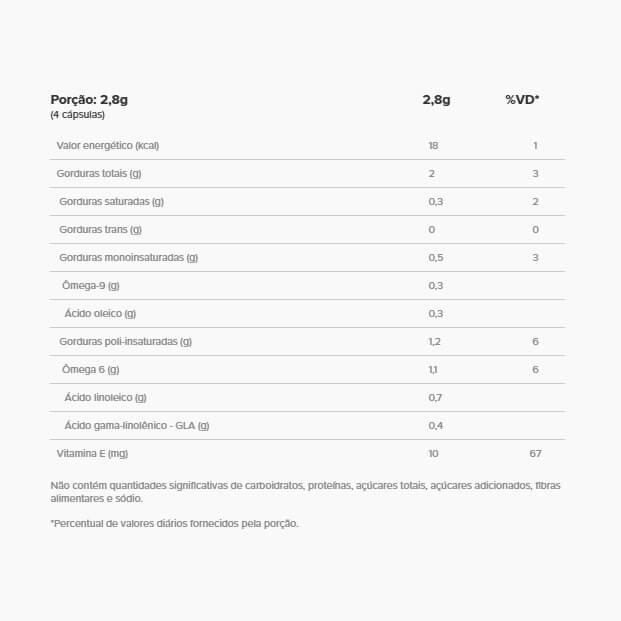 | Porção: 2,8g (4 cápsulas) | 2,8g | %VD* |
|---|---|---|
| Valor energético (kcal) | 18 | 1 |
| Gorduras totais (g) | 2 | 3 |
| Gorduras saturadas (g) | 0,3 | 2 |
| Gorduras trans (g) | 0 | 0 |
| Gorduras monoinsaturadas (g) | 0,5 | 3 |
| Ômega-9 (g) | 0,3 | |
| Ácido oleico (g) | 0,3 | |
| Gorduras poli-insaturadas (g) | 1,2 | 6 |
| Ômega 6 (g) | 1,1 | 6 |
| Ácido linoleico (g) | 0,7 | |
| Ácido gama-linolênico - GLA (g) | 0,4 | |
| Vitamina E (mg) | 10 | 67 |

Não contém quantidades significativas de carboidratos, proteínas, açúcares totais, açúcares adicionados, fibras alimentares e sódio.

*Percentual de valores diários fornecidos pela porção.